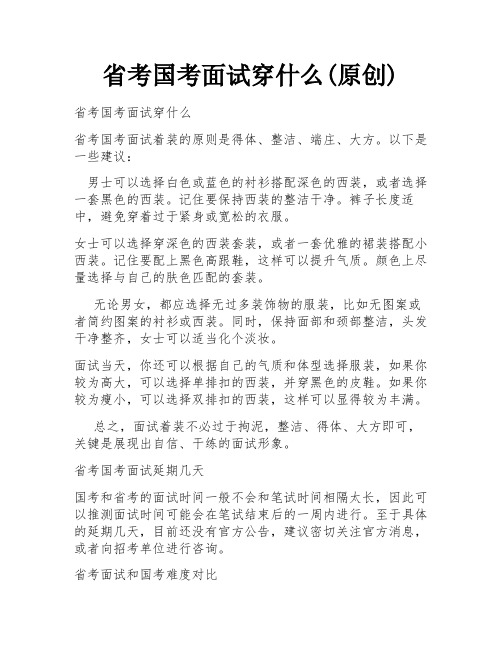 省考国考面试穿什么(原创)

省考国考面试穿什么

省考国考面试着装的原则是得体、整洁、端庄、大方。以下是一些建议：

男士可以选择白色或蓝色的衬衫搭配深色的西装，或者选择一套黑色的西装。记住要保持西装的整洁干净。裤子长度适中，避免穿着过于紧身或宽松的衣服。

女士可以选择穿深色的西装套装，或者一套优雅的裙装搭配小西装。记住要配上黑色高跟鞋，这样可以提升气质。颜色上尽量选择与自己的肤色匹配的套装。

无论男女，都应选择无过多装饰物的服装，比如无图案或者简约图案的衬衫或西装。同时，保持面部和颈部整洁，头发干净整齐，女士可以适当化个淡妆。

面试当天，你还可以根据自己的气质和体型选择服装，如果你较为高大，可以选择单排扣的西装，并穿黑色的皮鞋。如果你较为瘦小，可以选择双排扣的西装，这样可以显得较为丰满。

总之，面试着装不必过于拘泥，整洁、得体、大方即可，关键是展现出自信、干练的面试形象。

省考国考面试延期几天

国考和省考的面试时间一般不会和笔试时间相隔太长，因此可以推测面试时间可能会在笔试结束后的一周内进行。至于具体的延期几天，目前还没有官方公告，建议密切关注官方消息，或者向招考单位进行咨询。

省考面试和国考难度对比